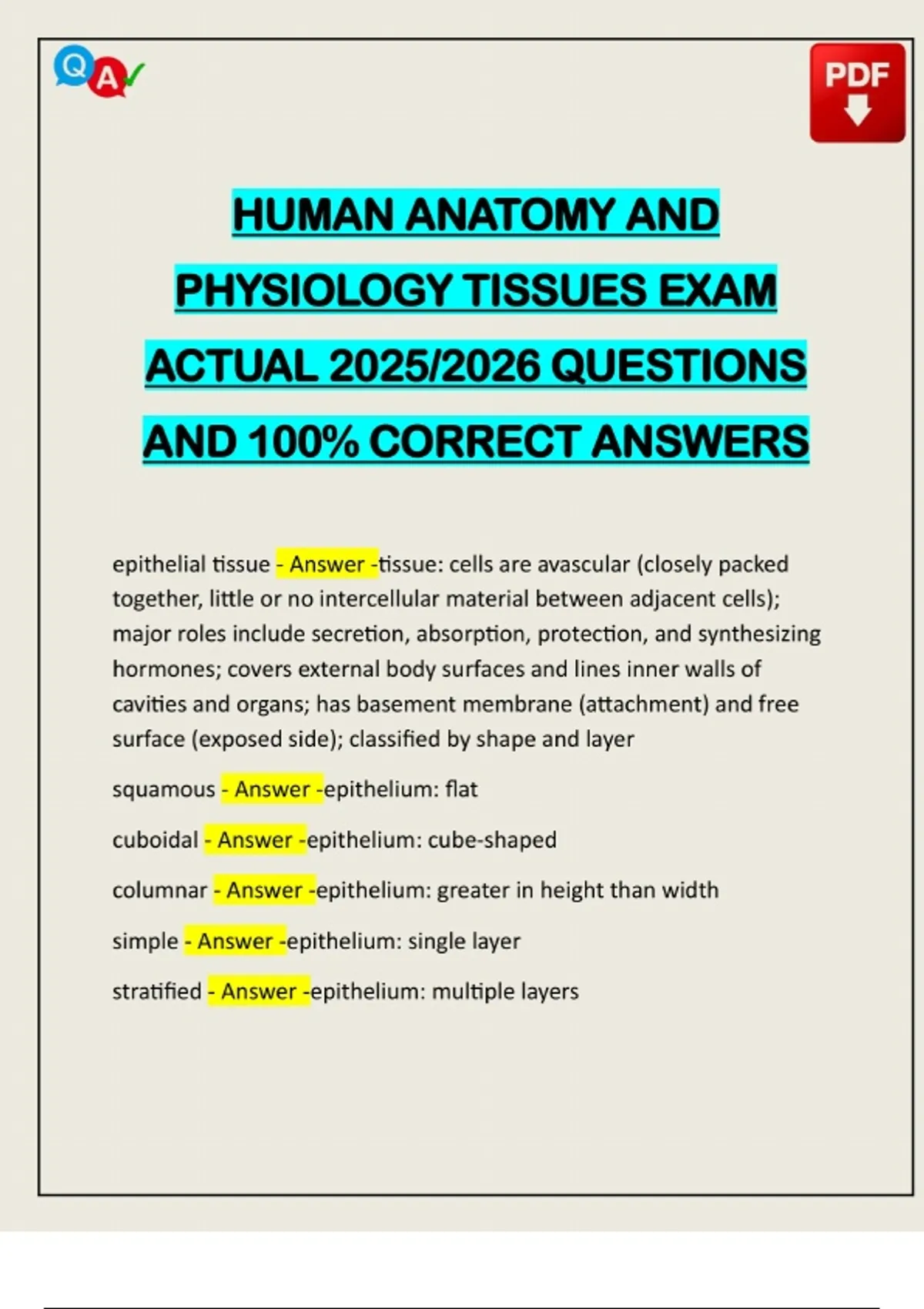 Q A

PDF

HUMAN ANATOMY AND PHYSIOLOGY TISSUES EXAM ACTUAL 2025/2026 QUESTIONS AND 100% CORRECT ANSWERS

epithelial tissue - Answer -tissue: cells are avascular (closely packed together, little or no intercellular material between adjacent cells); major roles include secretion, absorption, protection, and synthesizing hormones; covers external body surfaces and lines inner walls of cavities and organs; has basement membrane (attachment) and free surface (exposed side); classified by shape and layer

squamous - Answer -epithelium: flat

cuboidal - Answer -epithelium: cube-shaped

columnar - Answer -epithelium: greater in height than width

simple - Answer -epithelium: single layer

stratified - Answer -epithelium: multiple layers